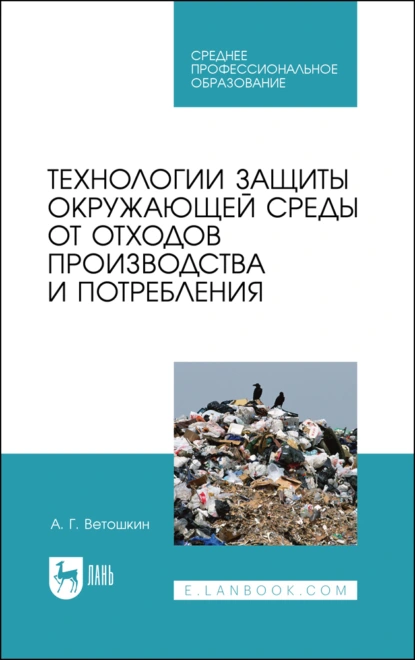 СРЕДНЕЕ ПРОФЕССИОНАЛЬНОЕ ОБРАЗОВАНИЕ

ТЕХНОЛОГИИ ЗАЩИТЫ ОКРУЖАЮЩЕЙ СРЕДЫ ОТ ОТХОДОВ ПРОИЗВОДСТВА И ПОТРЕБЛЕНИЯ

А. Г. Ветошкин

ЛАНЬ

E.LANBOOK.COM